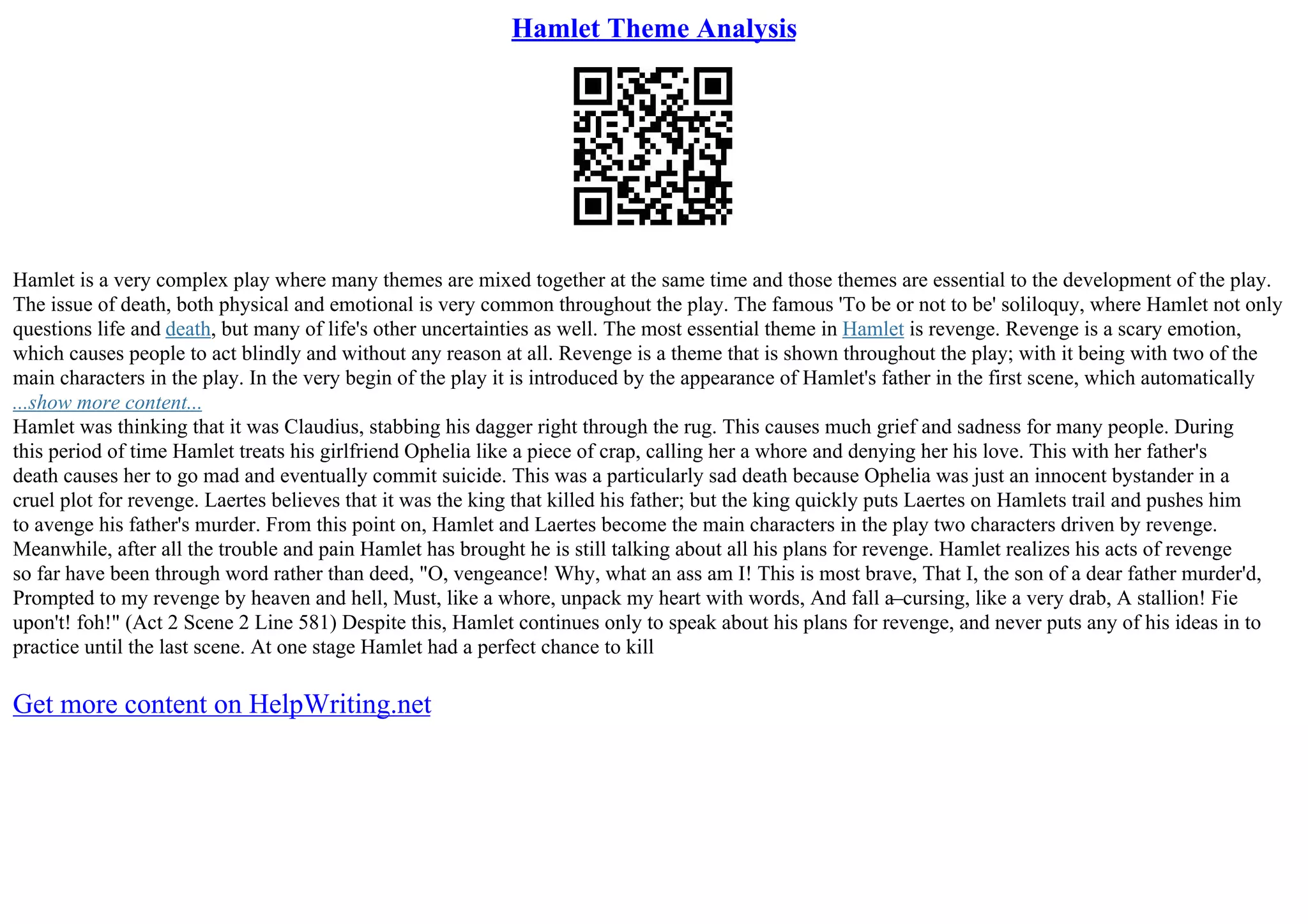 Hamlet Theme Analysis

Hamlet is a very complex play where many themes are mixed together at the same time and those themes are essential to the development of the play. The issue of death, both physical and emotional is very common throughout the play. The famous 'To be or not to be' soliloquy, where Hamlet not only questions life and death, but many of life's other uncertainties as well. The most essential theme in Hamlet is revenge. Revenge is a scary emotion, which causes people to act blindly and without any reason at all. Revenge is a theme that is shown throughout the play; with it being with two of the main characters in the play. In the very begin of the play it is introduced by the appearance of Hamlet's father in the first scene, which automatically
...show more content...
Hamlet was thinking that it was Claudius, stabbing his dagger right through the rug. This causes much grief and sadness for many people. During this period of time Hamlet treats his girlfriend Ophelia like a piece of crap, calling her a whore and denying her his love. This with her father's death causes her to go mad and eventually commit suicide. This was a particularly sad death because Ophelia was just an innocent bystander in a cruel plot for revenge. Laertes believes that it was the king that killed his father; but the king quickly puts Laertes on Hamlets trail and pushes him to avenge his father's murder. From this point on, Hamlet and Laertes become the main characters in the play two characters driven by revenge. Meanwhile, after all the trouble and pain Hamlet has brought he is still talking about all his plans for revenge. Hamlet realizes his acts of revenge so far have been through word rather than deed, "O, vengeance! Why, what an ass am I! This is most brave, That I, the son of a dear father murder'd, Prompted to my revenge by heaven and hell, Must, like a whore, unpack my heart with words, And fall a–cursing, like a very drab, A stallion! Fie upon't! foh!" (Act 2 Scene 2 Line 581) Despite this, Hamlet continues only to speak about his plans for revenge, and never puts any of his ideas in to practice until the last scene. At one stage Hamlet had a perfect chance to kill

Get more content on HelpWriting.net